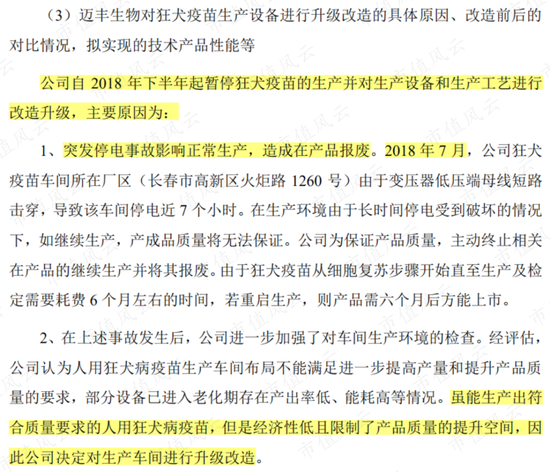 （3）迈丰生物对狂犬疫苗生产设备进行升级改造的具体原因、改造前后的对比情况，拟实现的技术产品性能等

公司自 2018 年下半年起暂停狂犬疫苗的生产并对生产设备和生产工艺进行改造升级，主要原因为：

1、突发停电事故影响正常生产，造成在产品报废。2018 年 7 月，公司狂犬疫苗车间所在厂区（长春市高新区火炬路 1260 号）由于变压器低压端母线短路击穿，导致该车间停电近 7 个小时。在生产环境由于长时间停电受到破坏的情况下，如继续生产，产成品质量将无法保证。公司为保证产品质量，主动终止相关在产品的继续生产并将其报废。由于狂犬疫苗从细胞复苏步骤开始直至生产及检定需要耗费 6 个月左右的时间，若重启生产，则产品需六个月后方能上市。

2、在上述事故发生后，公司进一步加强了对车间生产环境的检查。经评估，公司认为人用狂犬病疫苗生产车间布局不能满足进一步提高产量和提升产品质量的要求，部分设备已进入老化期存在产出率低、能耗高等情况。虽能生产出符合质量要求的人用狂犬病疫苗，但是经济性低且限制了产品质量的提升空间，因此公司决定对生产车间进行升级改造。

市值风云